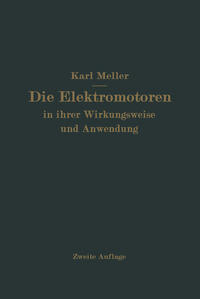 Karl Meller

Die Elektromotoren
in ihrer Wirkungsweise
und Anwendung

Zweite Auflage